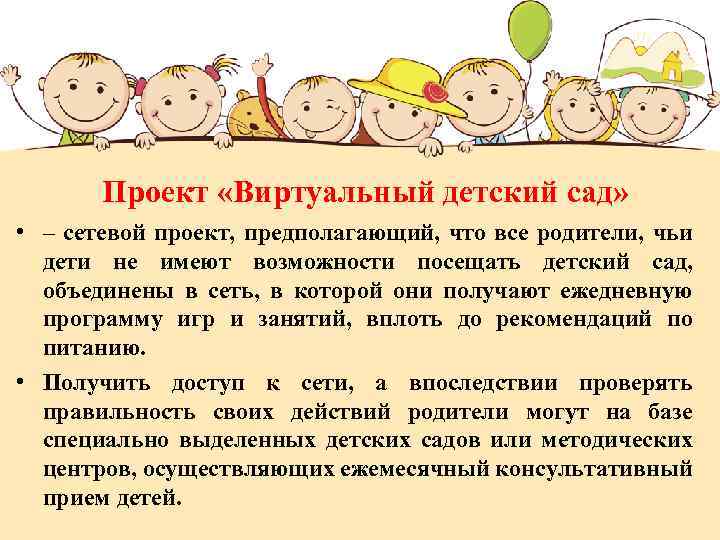 Проект «Виртуальный детский сад»

• – сетевой проект, предполагающий, что все родители, чьи дети не имеют возможности посещать детский сад, объединены в сеть, в которой они получают ежедневную программу игр и занятий, вплоть до рекомендаций по питанию.

• Получить доступ к сети, а впоследствии проверять правильность своих действий родители могут на базе специально выделенных детских садов или методических центров, осуществляющих ежемесячный консультативный прием детей.